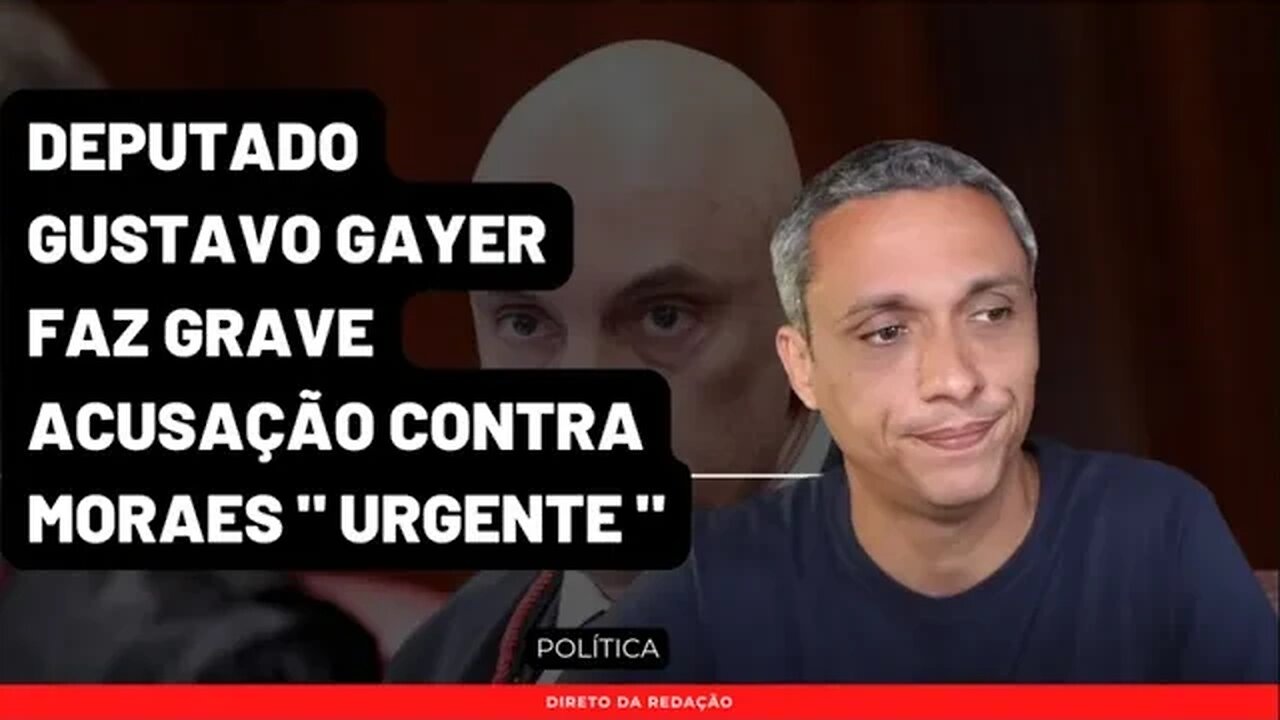 DEPUTADO GUSTAVO GAYER FAZ GRAVE ACUSAÇÃO CONTRA MORAES " URGENTE "

POLÍTICA

DIRETO DA REDAÇÃO